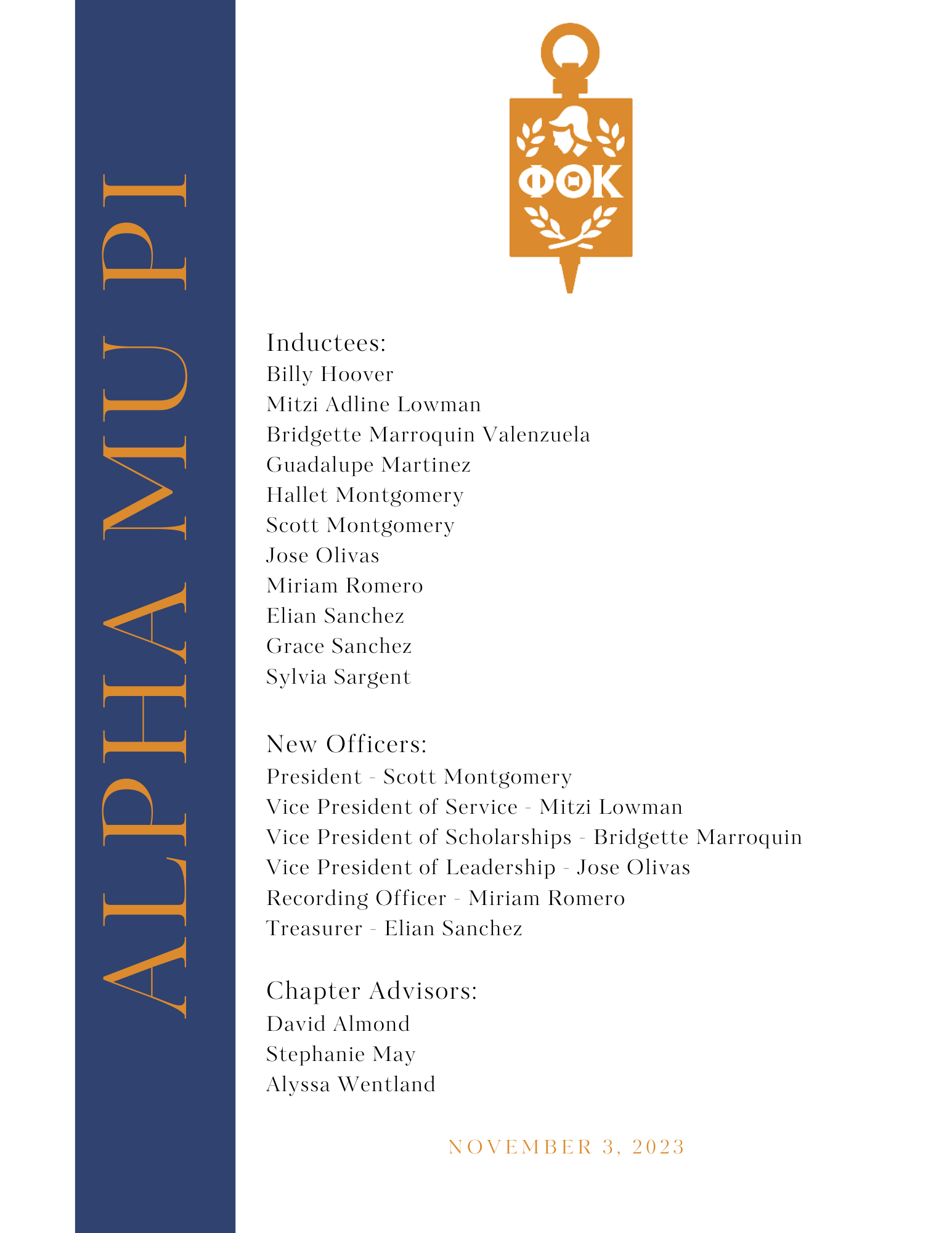 ALPHA MU PI

ΦΘΚ

Inductees:
Billy Hoover
Mitzi Adline Lowman
Bridgette Marroquin Valenzuela
Guadalupe Martinez
Hallet Montgomery
Scott Montgomery
Jose Olivas
Miriam Romero
Elian Sanchez
Grace Sanchez
Sylvia Sargent

New Officers:
President - Scott Montgomery
Vice President of Service - Mitzi Lowman
Vice President of Scholarships - Bridgette Marroquin
Vice President of Leadership - Jose Olivas
Recording Officer - Miriam Romero
Treasurer - Elian Sanchez

Chapter Advisors:
David Almond
Stephanie May
Alyssa Wentland

NOVEMBER 3, 2023